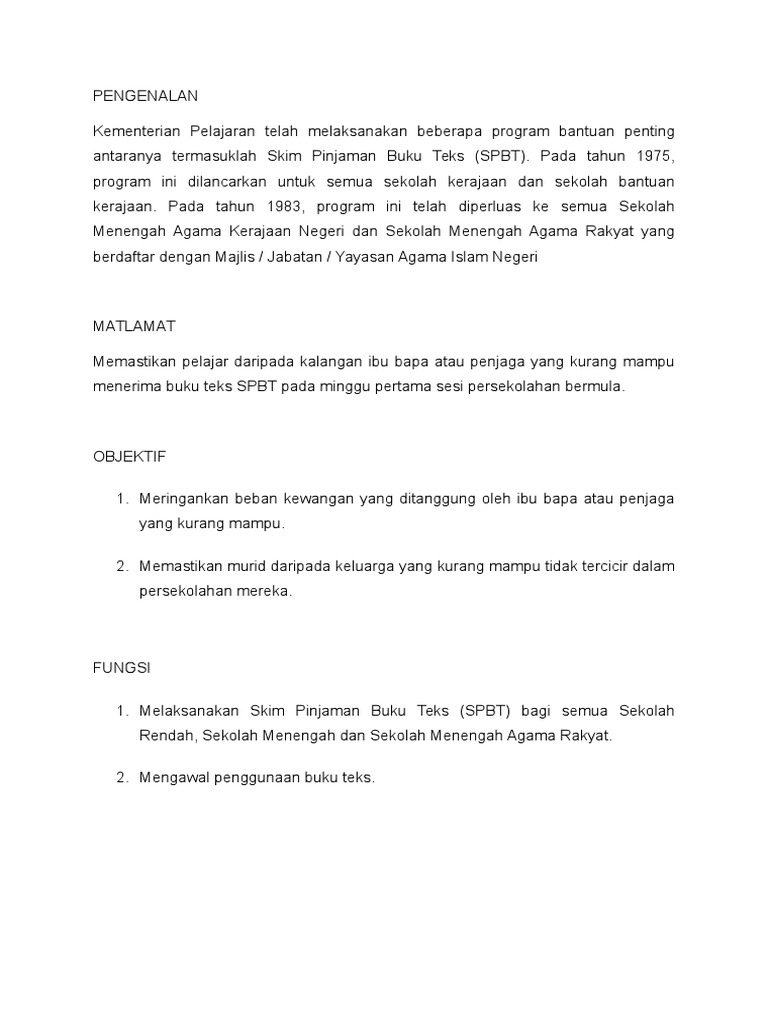 PENGENALAN

Kementerian Pelajaran telah melaksanakan beberapa program bantuan penting antaranya termasuklah Skim Pinjaman Buku Teks (SPBT). Pada tahun 1975, program ini dilancarkan untuk semua sekolah kerajaan dan sekolah bantuan kerajaan. Pada tahun 1983, program ini telah diperluas ke semua Sekolah Menengah Agama Kerajaan Negeri dan Sekolah Menengah Agama Rakyat yang berdaftar dengan Majlis / Jabatan / Yayasan Agama Islam Negeri

MATLAMAT

Memastikan pelajar daripada kalangan ibu bapa atau penjaga yang kurang mampu menerima buku teks SPBT pada minggu pertama sesi persekolahan bermula.

OBJEKTIF

1. Meringankan beban kewangan yang ditanggung oleh ibu bapa atau penjaga yang kurang mampu.

2. Memastikan murid daripada keluarga yang kurang mampu tidak tercicir dalam persekolahan mereka.

FUNGSI

1. Melaksanakan Skim Pinjaman Buku Teks (SPBT) bagi semua Sekolah Rendah, Sekolah Menengah dan Sekolah Menengah Agama Rakyat.

2. Mengawal penggunaan buku teks.